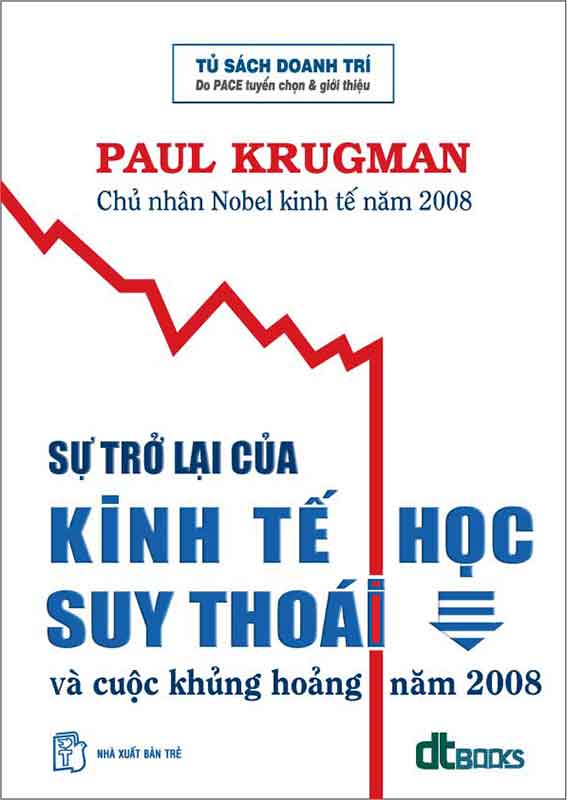 TỦ SÁCH DOANH TRÍ
Do PACE tuyển chọn & giới thiệu

PAUL KRUGMAN
Chủ nhân Nobel kinh tế năm 2008

SỰ TRỞ LẠI CỦA
KINH TẾ HỌC
SUY THOÁI
và cuộc khủng hoảng năm 2008

NHÀ XUẤT BẢN TRẺ

dtBOOKS